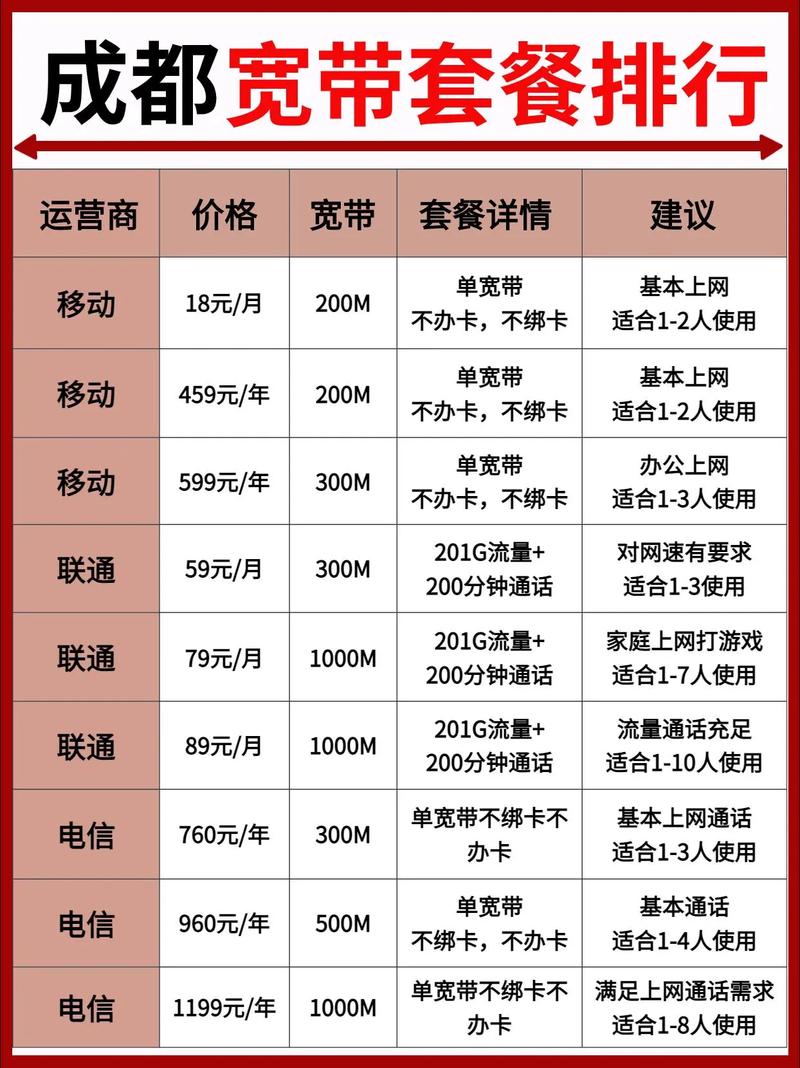 成都宽带套餐排行

| 运营商 | 价格 | 宽带 | 套餐详情 | 建议 |
|---|---|---|---|---|
| 移动 | 18元/月 | 200M | 单宽带 不办卡，不绑卡 | 基本上网 适合1-2人使用 |
| 移动 | 459元/年 | 200M | 单宽带 不办卡，不绑卡 | 基本上网 适合1-2人使用 |
| 移动 | 599元/年 | 300M | 单宽带 不办卡，不绑卡 | 办公上网 适合1-3人使用 |
| 联通 | 59元/月 | 300M | 201G流量+ 200分钟通话 | 对网速有要求 适合1-3使用 |
| 联通 | 79元/月 | 1000M | 201G流量+ 200分钟通话 | 家庭上网打游戏 适合1-7人使用 |
| 联通 | 89元/月 | 1000M | 201G流量+ 200分钟通话 | 流量通话充足 适合1-10人使用 |
| 电信 | 760元/年 | 300M | 单宽带不绑卡不办卡 | 基本上网通话 适合1-3人使用 |
| 电信 | 960元/年 | 500M | 单宽带 不绑卡，不办卡 | 基本通话 适合1-4人使用 |
| 电信 | 1199元/年 | 1000M | 单宽带不绑卡不办卡 | 满足上网通话需求 适合1-8人使用 |